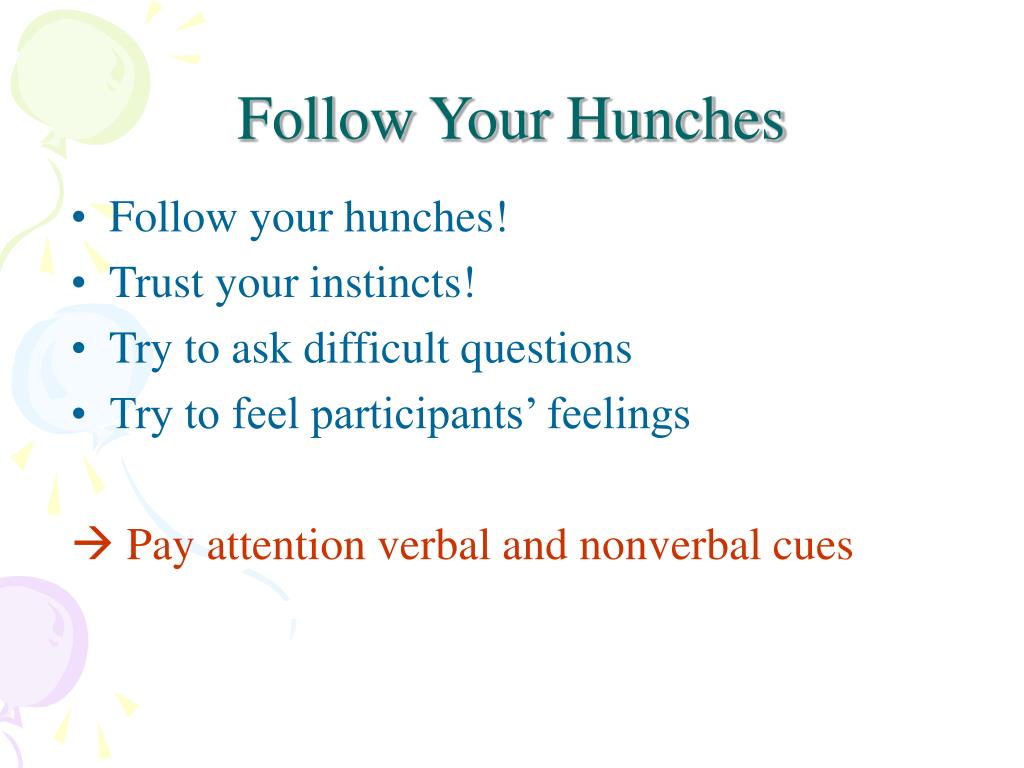 Follow Your Hunches

• Follow your hunches!
• Trust your instincts!
• Try to ask difficult questions
• Try to feel participants’ feelings

→ Pay attention verbal and nonverbal cues